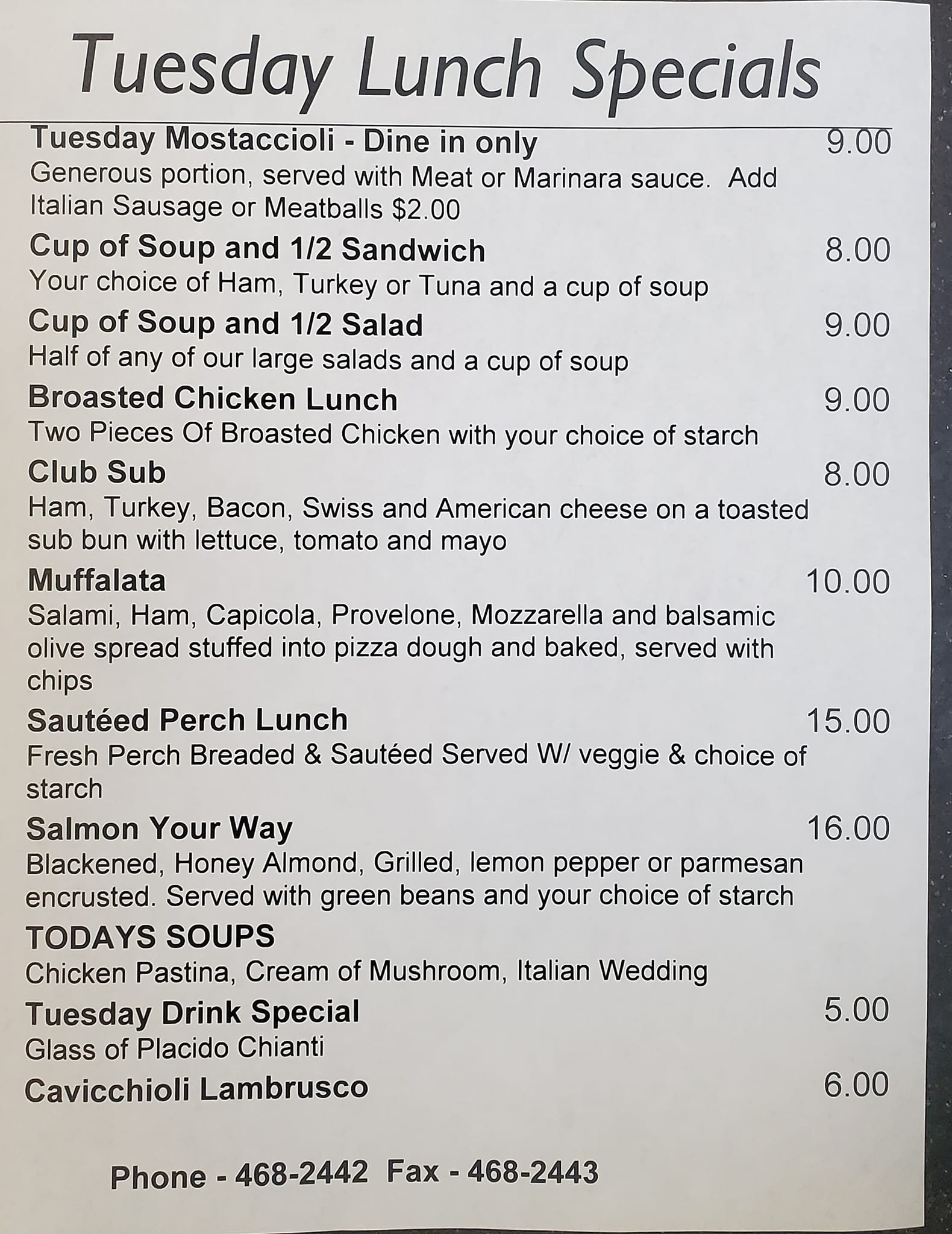 Tuesday Lunch Specials

Tuesday Mostaccioli - Dine in only 9.00
Generous portion, served with Meat or Marinara sauce. Add Italian Sausage or Meatballs $2.00

Cup of Soup and 1/2 Sandwich 8.00
Your choice of Ham, Turkey or Tuna and a cup of soup

Cup of Soup and 1/2 Salad 9.00
Half of any of our large salads and a cup of soup

Broasted Chicken Lunch 9.00
Two Pieces Of Broasted Chicken with your choice of starch

Club Sub 8.00
Ham, Turkey, Bacon, Swiss and American cheese on a toasted sub bun with lettuce, tomato and mayo

Muffalata 10.00
Salami, Ham, Capicola, Provelone, Mozzarella and balsamic olive spread stuffed into pizza dough and baked, served with chips

Sautéed Perch Lunch 15.00
Fresh Perch Breaded & Sautéed Served W/ veggie & choice of starch

Salmon Your Way 16.00
Blackened, Honey Almond, Grilled, lemon pepper or parmesan encrusted. Served with green beans and your choice of starch

TODAYS SOUPS
Chicken Pastina, Cream of Mushroom, Italian Wedding

Tuesday Drink Special 5.00
Glass of Placido Chianti

Cavicchioli Lambrusco 6.00

Phone - 468-2442 Fax - 468-2443